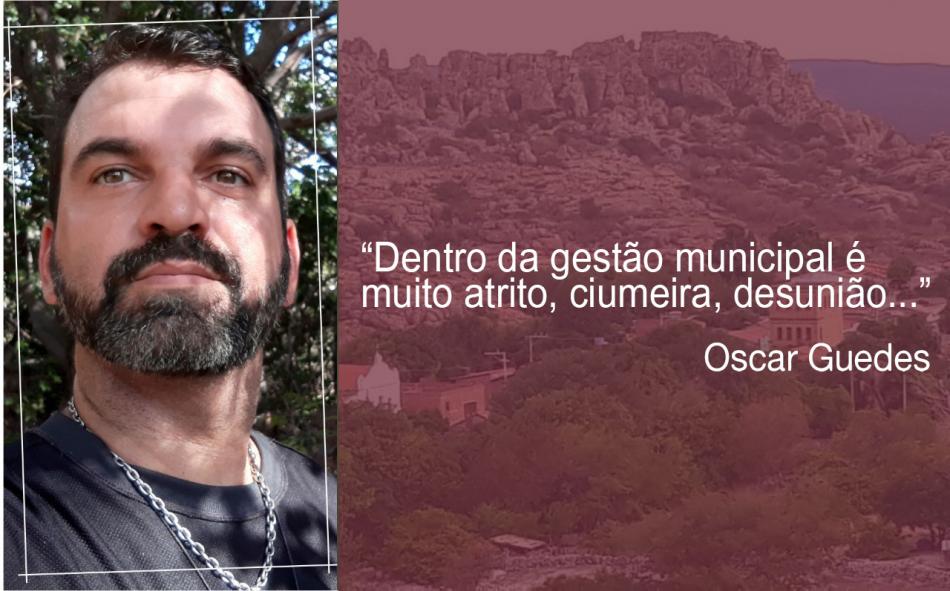 “Dentro da gestão municipal é muito atrito, ciumeira, desunião...”

Oscar Guedes